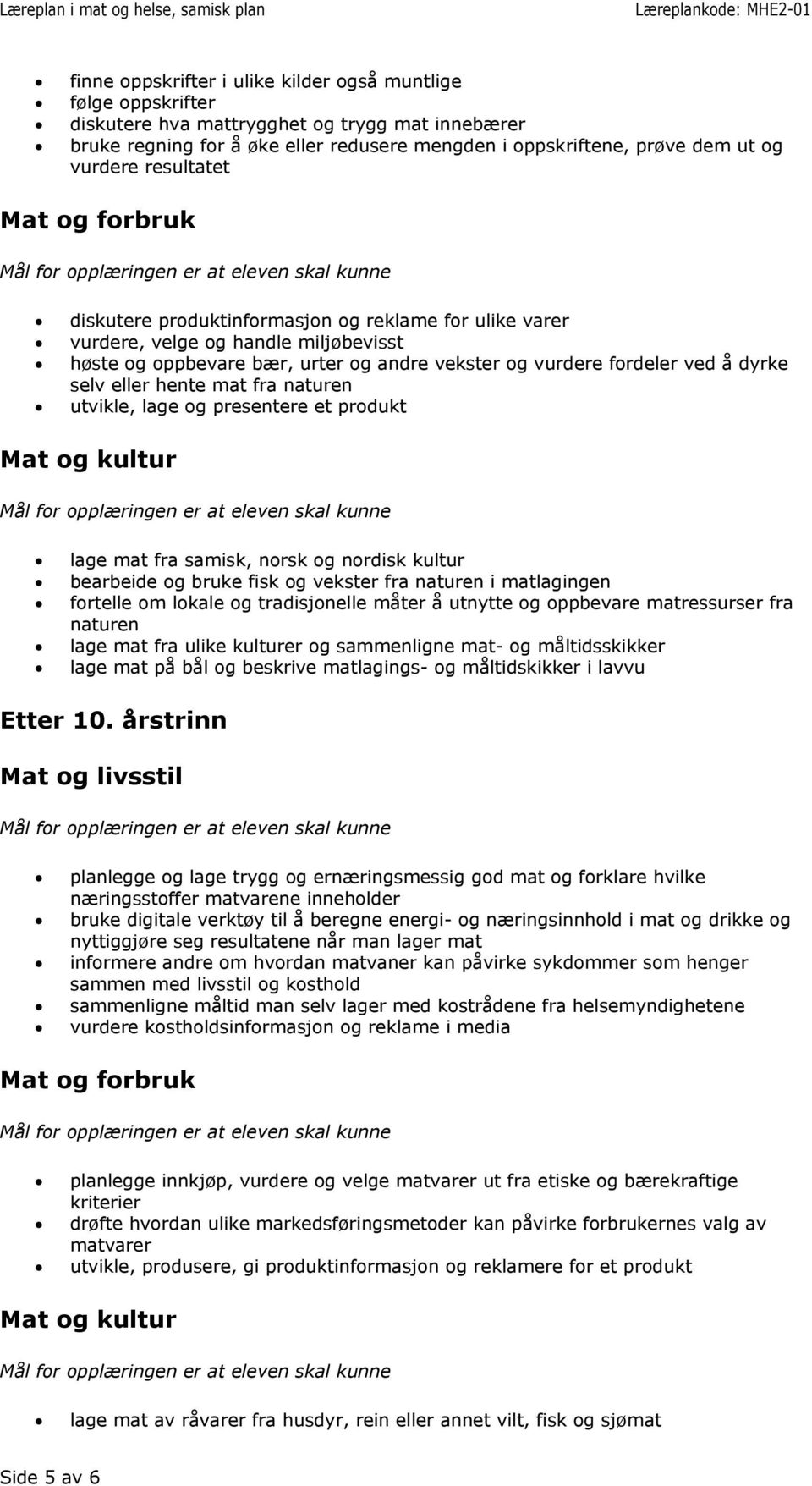 Læreplan i mat og helse, samisk plan Læreplankode: MHE2-01

- finne oppskrifter i ulike kilder også muntlige
- følge oppskrifter
- diskutere hva mattrygghet og trygg mat innebærer
- bruke regning for å øke eller redusere mengden i oppskriftene, prøve dem ut og vurdere resultatet

Mat og forbruk

Mål for opplæringen er at eleven skal kunne

- diskutere produktinformasjon og reklame for ulike varer
- vurdere, velge og handle miljøbevisst
- høste og oppbevare bær, urter og andre vekster og vurdere fordeler ved å dyrke selv eller hente mat fra naturen
- utvikle, lage og presentere et produkt

Mat og kultur

Mål for opplæringen er at eleven skal kunne

- lage mat fra samisk, norsk og nordisk kultur
- bearbeide og bruke fisk og vekster fra naturen i matlagingen
- fortelle om lokale og tradisjonelle måter å utnytte og oppbevare matressurser fra naturen
- lage mat fra ulike kulturer og sammenligne mat- og måltidsskikker
- lage mat på bål og beskrive matlagings- og måltidskikker i lavvu

Etter 10. årstrinn

Mat og livsstil

Mål for opplæringen er at eleven skal kunne

- planlegge og lage trygg og ernæringsmessig god mat og forklare hvilke næringsstoffer matvarene inneholder
- bruke digitale verktøy til å beregne energi- og næringsinnhold i mat og drikke og nyttiggjøre seg resultatene når man lager mat
- informere andre om hvordan matvaner kan påvirke sykdommer som henger sammen med livsstil og kosthold
- sammenligne måltid man selv lager med kostrådene fra helsemyndighetene
- vurdere kostholdsinformasjon og reklame i media

Mat og forbruk

Mål for opplæringen er at eleven skal kunne

- planlegge innkjøp, vurdere og velge matvarer ut fra etiske og bærekraftige kriterier
- drøfte hvordan ulike markedsføringsmetoder kan påvirke forbrukernes valg av matvarer
- utvikle, produsere, gi produktinformasjon og reklamere for et produkt

Mat og kultur

Mål for opplæringen er at eleven skal kunne

- lage mat av råvarer fra husdyr, rein eller annet vilt, fisk og sjømat

Side 5 av 6